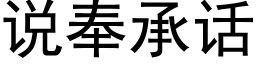 说奉承话